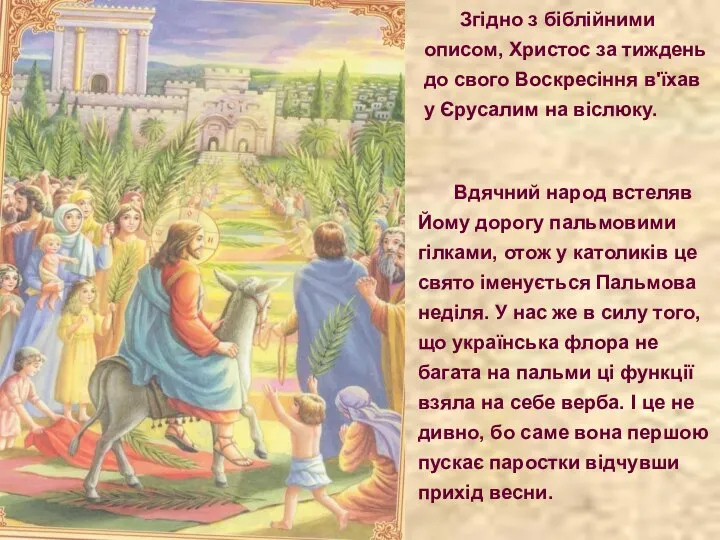 Згідно з біблійними описом, Христос за тиждень до свого Воскресіння в'їхав у Єрусалим на віслюку.

Вдячний народ встеляв Йому дорогу пальмовими гілками, отож у католиків це свято іменується Пальмова неділя. У нас же в силу того, що українська флора не багата на пальми ці функції взяла на себе верба. І це не дивно, бо саме вона першою пускає паростки відчувши прихід весни.